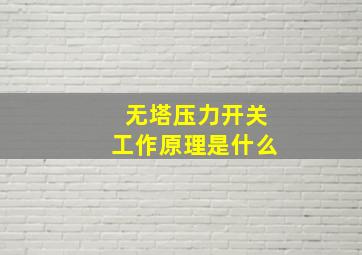 无塔压力开关
工作原理是什么